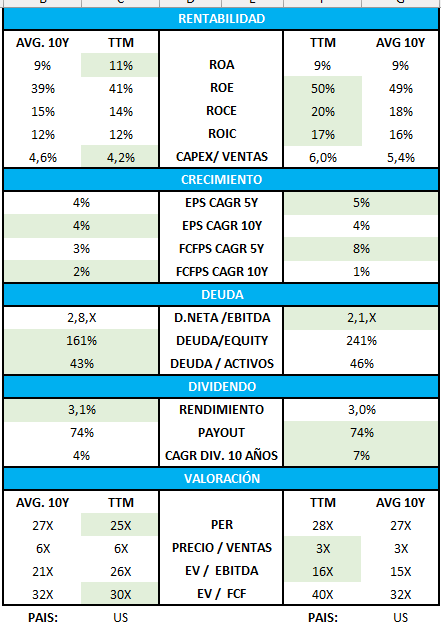 RENTABILIDAD

| AVG. 10Y | TTM | | TTM | AVG 10Y |
|---|---|---|---|---|
| 9% | 11% | ROA | 9% | 9% |
| 39% | 41% | ROE | 50% | 49% |
| 15% | 14% | ROCE | 20% | 18% |
| 12% | 12% | ROIC | 17% | 16% |
| 4,6% | 4,2% | CAPEX/ VENTAS | 6,0% | 5,4% |

CRECIMIENTO

| | | |
|---|---|---|
| 4% | EPS CAGR 5Y | 5% |
| 4% | EPS CAGR 10Y | 4% |
| 3% | FCFPS CAGR 5Y | 8% |
| 2% | FCFPS CAGR 10Y | 1% |

DEUDA

| | | |
|---|---|---|
| 2,8,X | D.NETA /EBITDA | 2,1,X |
| 161% | DEUDA/EQUITY | 241% |
| 43% | DEUDA / ACTIVOS | 46% |

DIVIDENDO

| | | |
|---|---|---|
| 3,1% | RENDIMIENTO | 3,0% |
| 74% | PAYOUT | 74% |
| 4% | CAGR DIV. 10 AÑOS | 7% |

VALORACIÓN

| AVG. 10Y | TTM | | TTM | AVG 10Y |
|---|---|---|---|---|
| 27X | 25X | PER | 28X | 27X |
| 6X | 6X | PRECIO / VENTAS | 3X | 3X |
| 21X | 26X | EV / EBITDA | 16X | 15X |
| 32X | 30X | EV / FCF | 40X | 32X |

PAIS: US PAIS: US